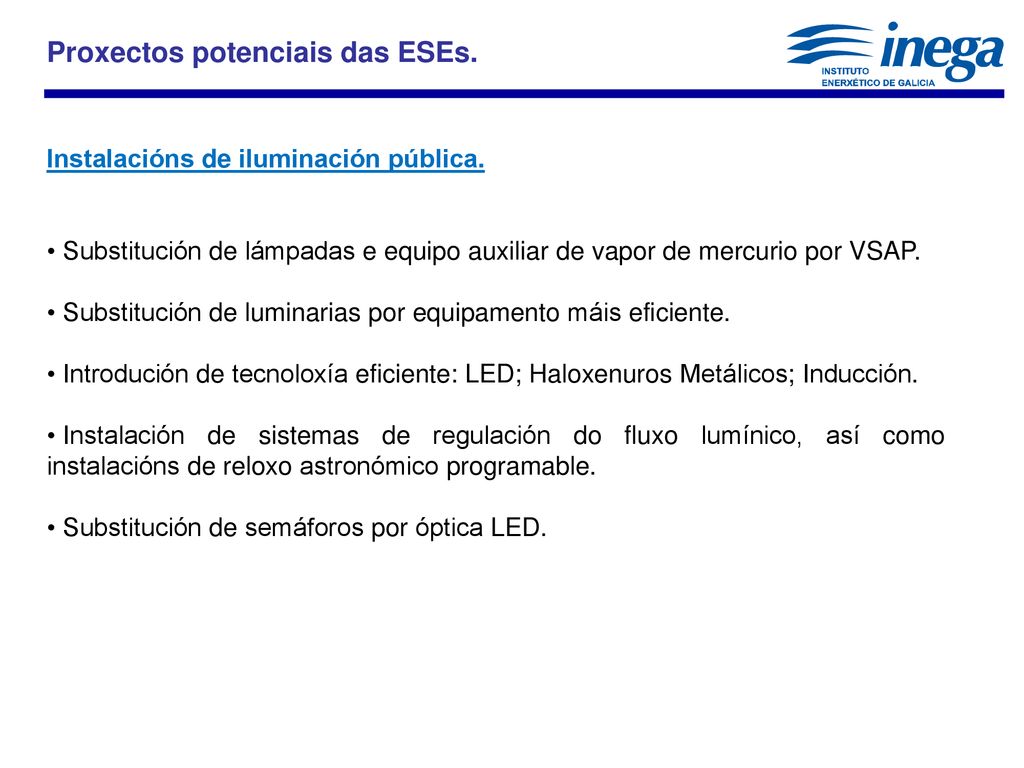 Proxectos potenciais das ESEs.

inega
INSTITUTO
ENERXÉTICO DE GALICIA

Instalacións de iluminación pública.

• Substitución de lámpadas e equipo auxiliar de vapor de mercurio por VSAP.

• Substitución de luminarias por equipamento máis eficiente.

• Introdución de tecnoloxía eficiente: LED; Haloxenuros Metálicos; Inducción.

• Instalación de sistemas de regulación do fluxo lumínico, así como instalacións de reloxo astronómico programable.

• Substitución de semáforos por óptica LED.